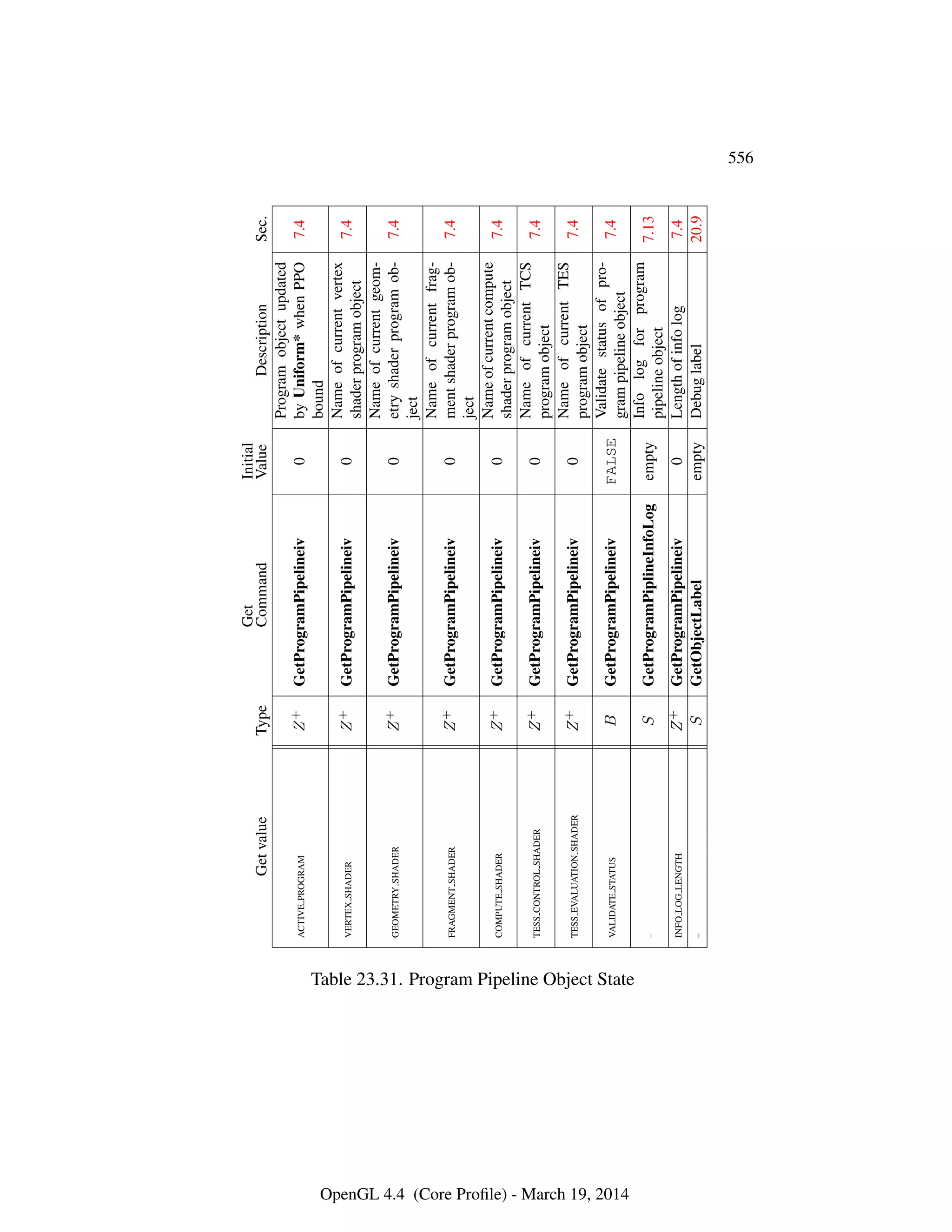 556

| Get value | Type | Get Command | Initial Value | Description | Sec. |
|---|---|---|---|---|---|
| ACTIVE_PROGRAM | $Z^+$ | GetProgramPipelineiv | 0 | Program object updated by Uniform* when PPO bound | 7.4 |
| VERTEX_SHADER | $Z^+$ | GetProgramPipelineiv | 0 | Name of current vertex shader program object | 7.4 |
| GEOMETRY_SHADER | $Z^+$ | GetProgramPipelineiv | 0 | Name of current geometry shader program object | 7.4 |
| FRAGMENT_SHADER | $Z^+$ | GetProgramPipelineiv | 0 | Name of current fragment shader program object | 7.4 |
| COMPUTE_SHADER | $Z^+$ | GetProgramPipelineiv | 0 | Name of current compute shader program object | 7.4 |
| TESS_CONTROL_SHADER | $Z^+$ | GetProgramPipelineiv | 0 | Name of current TCS program object | 7.4 |
| TESS_EVALUATION_SHADER | $Z^+$ | GetProgramPipelineiv | 0 | Name of current TES program object | 7.4 |
| VALIDATE_STATUS | $B$ | GetProgramPipelineiv | FALSE | Validate status of program pipeline object | 7.4 |
| – | $S$ | GetProgramPiplineInfoLog | empty | Info log for program pipeline object | 7.13 |
| INFO_LOG_LENGTH | $Z^+$ | GetProgramPipelineiv | 0 | Length of info log | 7.4 |
| – | $S$ | GetObjectLabel | empty | Debug label | 20.9 |

Table 23.31. Program Pipeline Object State

OpenGL 4.4 (Core Profile) - March 19, 2014